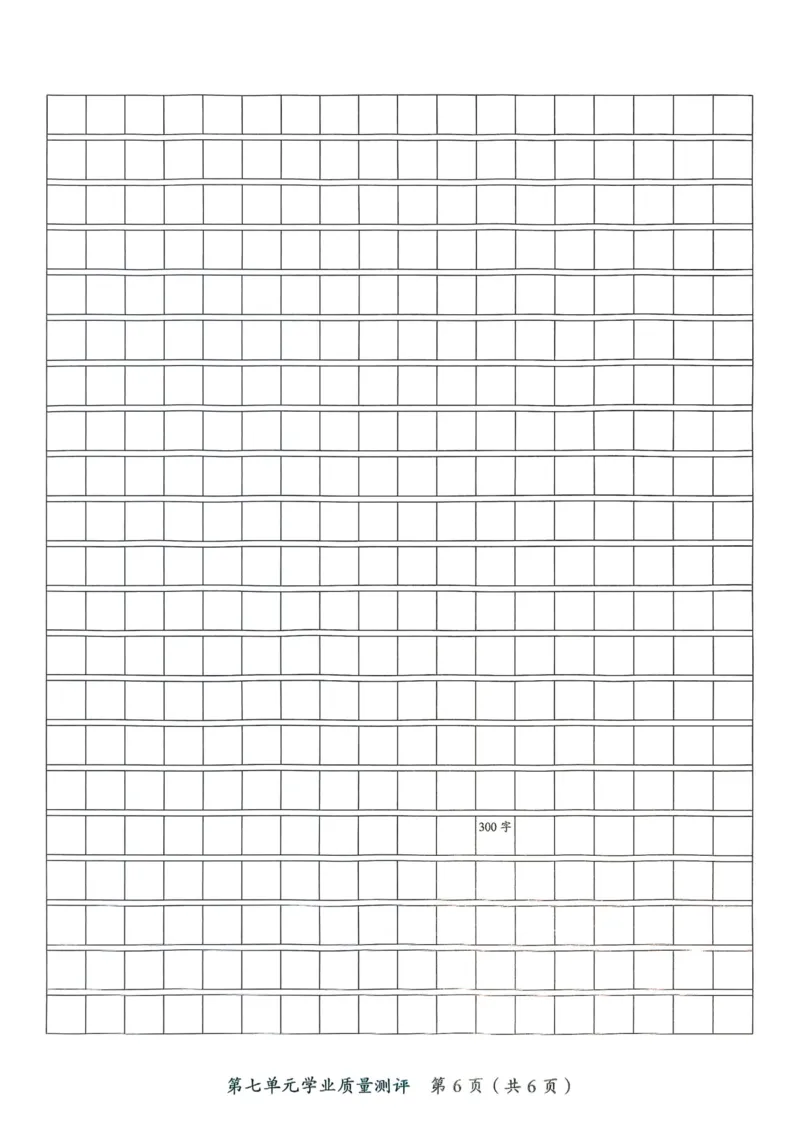 300字

第七单元学业质量测评　第6页（共6页）